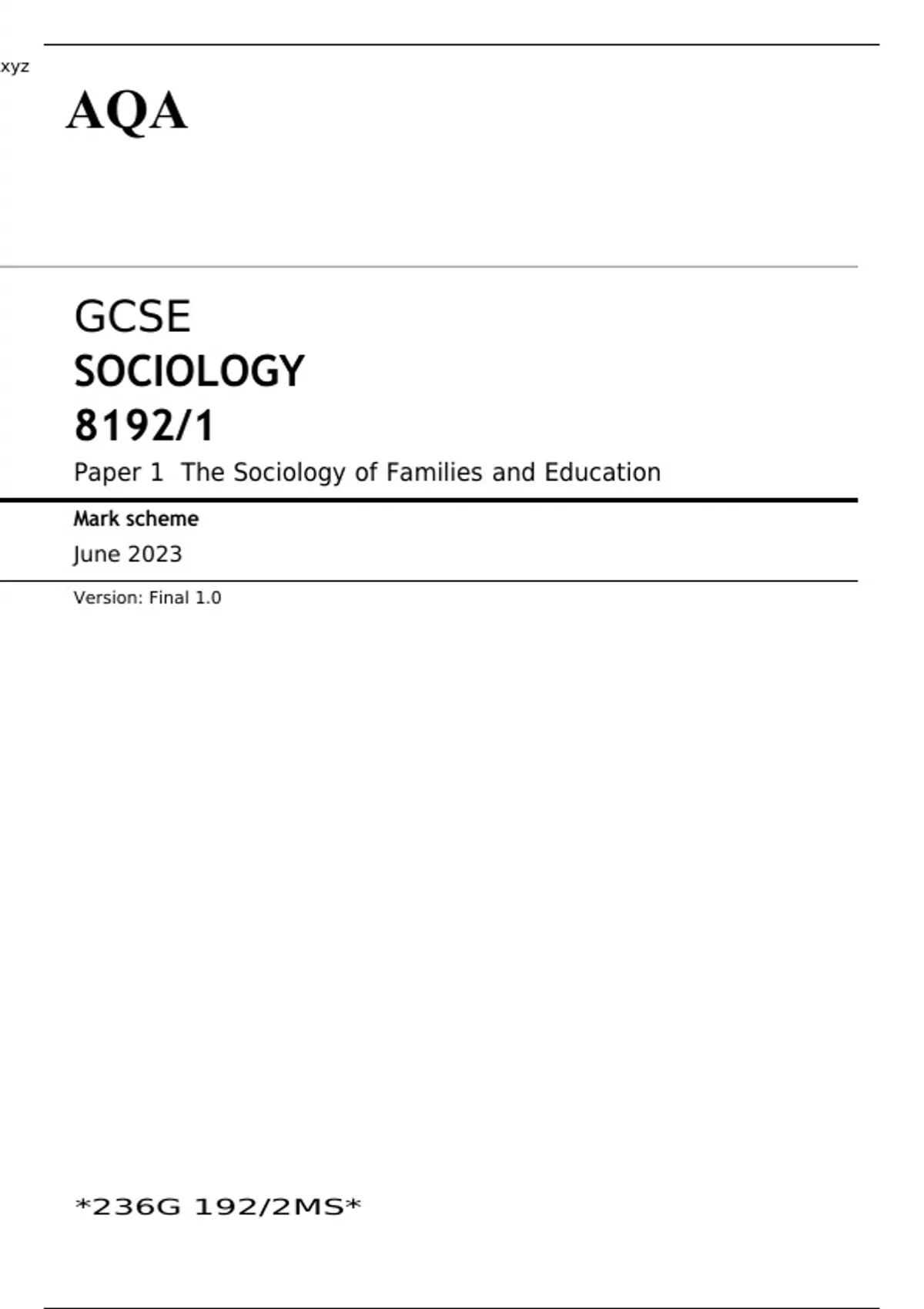 xyz

AQA

GCSE
SOCIOLOGY
8192/1
Paper 1 The Sociology of Families and Education

Mark scheme
June 2023

Version: Final 1.0

*236G 192/2MS*